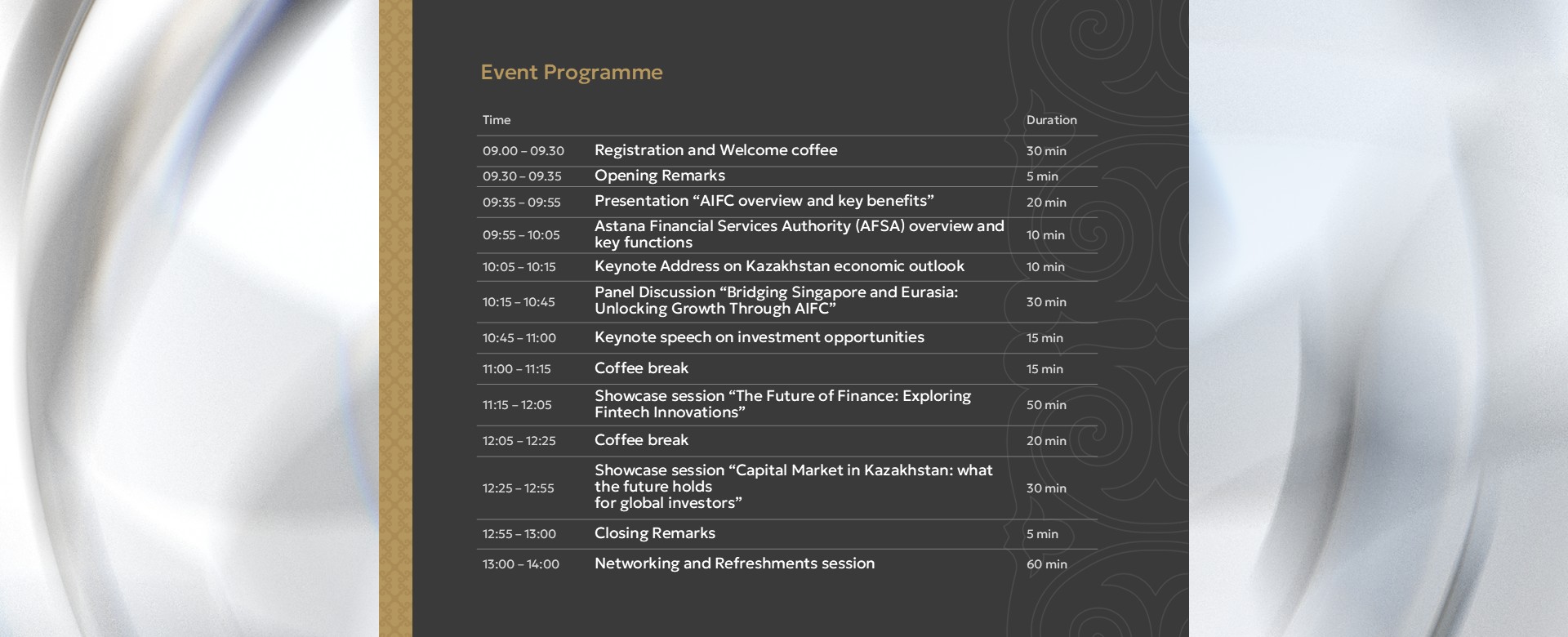 Event Programme

| Time |  | Duration |
|---|---|---|
| 09.00 – 09.30 | Registration and Welcome coffee | 30 min |
| 09.30 – 09.35 | Opening Remarks | 5 min |
| 09:35 – 09:55 | Presentation "AIFC overview and key benefits" | 20 min |
| 09:55 – 10:05 | Astana Financial Services Authority (AFSA) overview and key functions | 10 min |
| 10:05 – 10:15 | Keynote Address on Kazakhstan economic outlook | 10 min |
| 10:15 – 10:45 | Panel Discussion "Bridging Singapore and Eurasia: Unlocking Growth Through AIFC" | 30 min |
| 10:45 – 11:00 | Keynote speech on investment opportunities | 15 min |
| 11:00 – 11:15 | Coffee break | 15 min |
| 11:15 – 12:05 | Showcase session "The Future of Finance: Exploring Fintech Innovations" | 50 min |
| 12:05 – 12:25 | Coffee break | 20 min |
| 12:25 – 12:55 | Showcase session "Capital Market in Kazakhstan: what the future holds for global investors" | 30 min |
| 12:55 – 13:00 | Closing Remarks | 5 min |
| 13:00 – 14:00 | Networking and Refreshments session | 60 min |